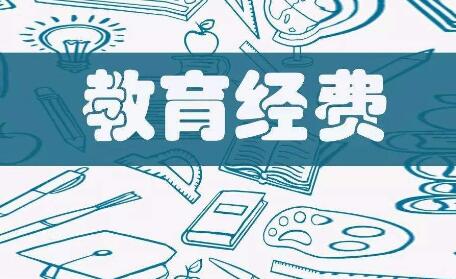 教育经费